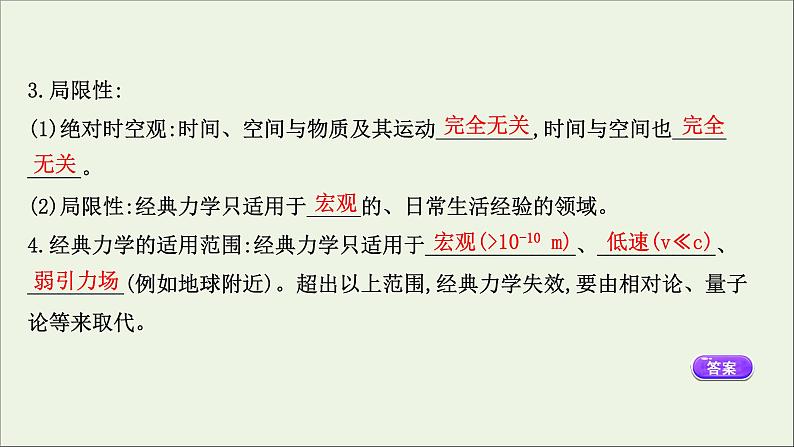 3.局限性:
(1)绝对时空观:时间、空间与物质及其运动完全无关,时间与空间也完全无关。
(2)局限性:经典力学只适用于宏观的、日常生活经验的领域。
4.经典力学的适用范围:经典力学只适用于宏观($>10^{-10}$ m)、低速($v \ll c$)、弱引力场(例如地球附近)。超出以上范围,经典力学失效,要由相对论、量子论等来取代。

答案